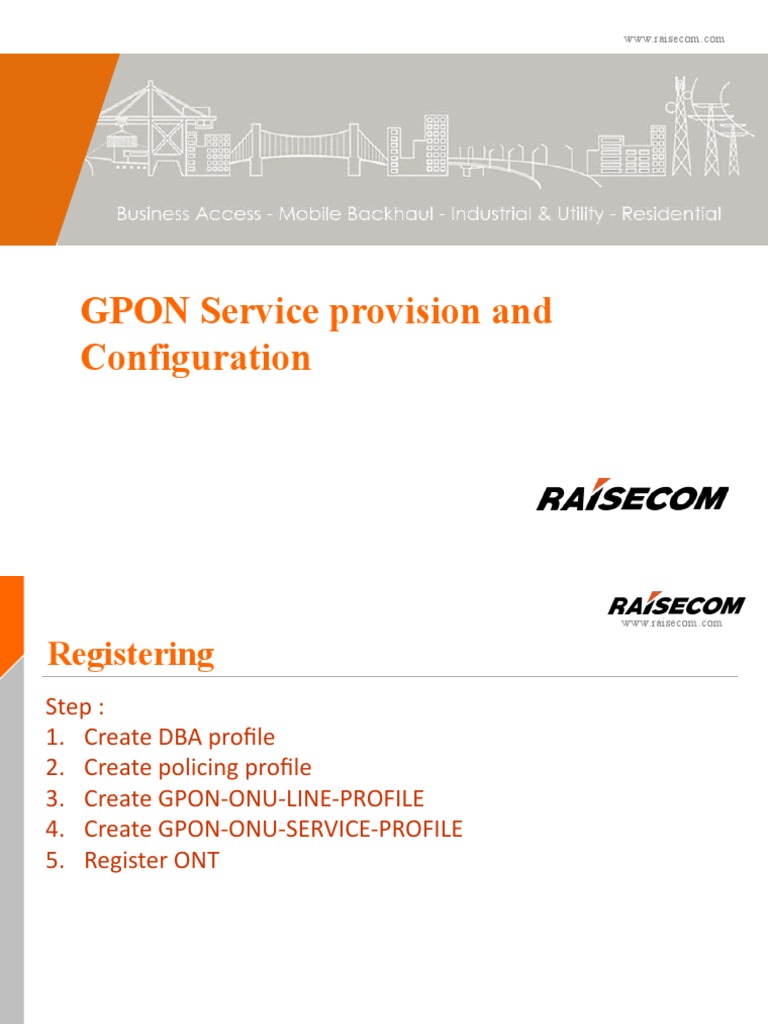 www.raisecom.com

Business Access - Mobile Backhaul - Industrial & Utility - Residential

GPON Service provision and Configuration

RAISECOM

RAISECOM
www.raisecom.com

Registering

Step :
1. Create DBA profile
2. Create policing profile
3. Create GPON-ONU-LINE-PROFILE
4. Create GPON-ONU-SERVICE-PROFILE
5. Register ONT